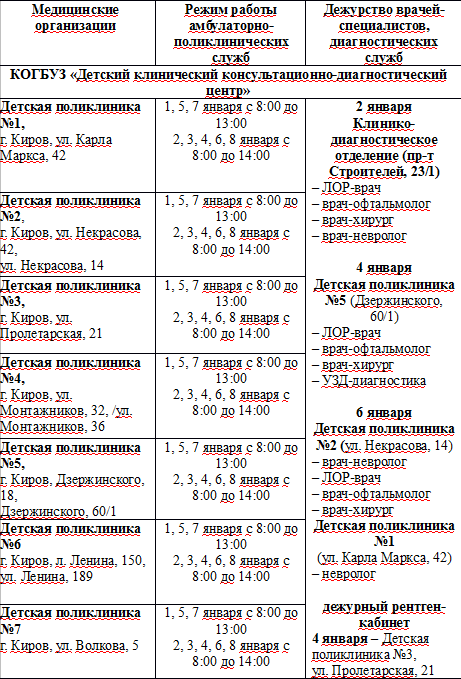 | Медицинские организации | Режим работы амбулаторно-поликлинических служб | Дежурство врачей-специалистов, диагностических служб |
|---|---|---|
| КОГБУЗ «Детский клинический консультационно-диагностический центр» | | |
| Детская поликлиника №1, г. Киров, ул. Карла Маркса, 42 | 1, 5, 7 января с 8:00 до 13:00 2, 3, 4, 6, 8 января с 8:00 до 14:00 | 2 января Клинико-диагностическое отделение (пр-т Строителей, 23/1) – ЛОР-врач – врач-офтальмолог – врач-хирург – врач-невролог 4 января Детская поликлиника №5 (Дзержинского, 60/1) – ЛОР-врач – врач-офтальмолог – врач-хирург – УЗД-диагностика 6 января Детская поликлиника №2 (ул. Некрасова, 14) – врач-невролог – ЛОР-врач – врач-офтальмолог – врач-хирург Детская поликлиника №1 (ул. Карла Маркса, 42) – невролог дежурный рентген-кабинет 4 января – Детская поликлиника №3, ул. Пролетарская, 21 |
| Детская поликлиника №2, г. Киров, ул. Некрасова, 42, ул. Некрасова, 14 | 1, 5, 7 января с 8:00 до 13:00 2, 3, 4, 6, 8 января с 8:00 до 14:00 | |
| Детская поликлиника №3, г. Киров, ул. Пролетарская, 21 | 1, 5, 7 января с 8:00 до 13:00 2, 3, 4, 6, 8 января с 8:00 до 14:00 | |
| Детская поликлиника №4, г. Киров, ул. Монтажников, 32, /ул. Монтажников, 36 | 1, 5, 7 января с 8:00 до 13:00 2, 3, 4, 6, 8 января с 8:00 до 14:00 | |
| Детская поликлиника №5, г. Киров, Дзержинского, 18, Дзержинского, 60/1 | 1, 5, 7 января с 8:00 до 13:00 2, 3, 4, 6, 8 января с 8:00 до 14:00 | |
| Детская поликлиника №6 г. Киров, л. Ленина, 150, ул. Ленина, 189 | 1, 5, 7 января с 8:00 до 13:00 2, 3, 4, 6, 8 января с 8:00 до 14:00 | |
| Детская поликлиника №7 г. Киров, ул. Волкова, 5 | 1, 5, 7 января с 8:00 до 13:00 2, 3, 4, 6, 8 января с 8:00 до 14:00 | |